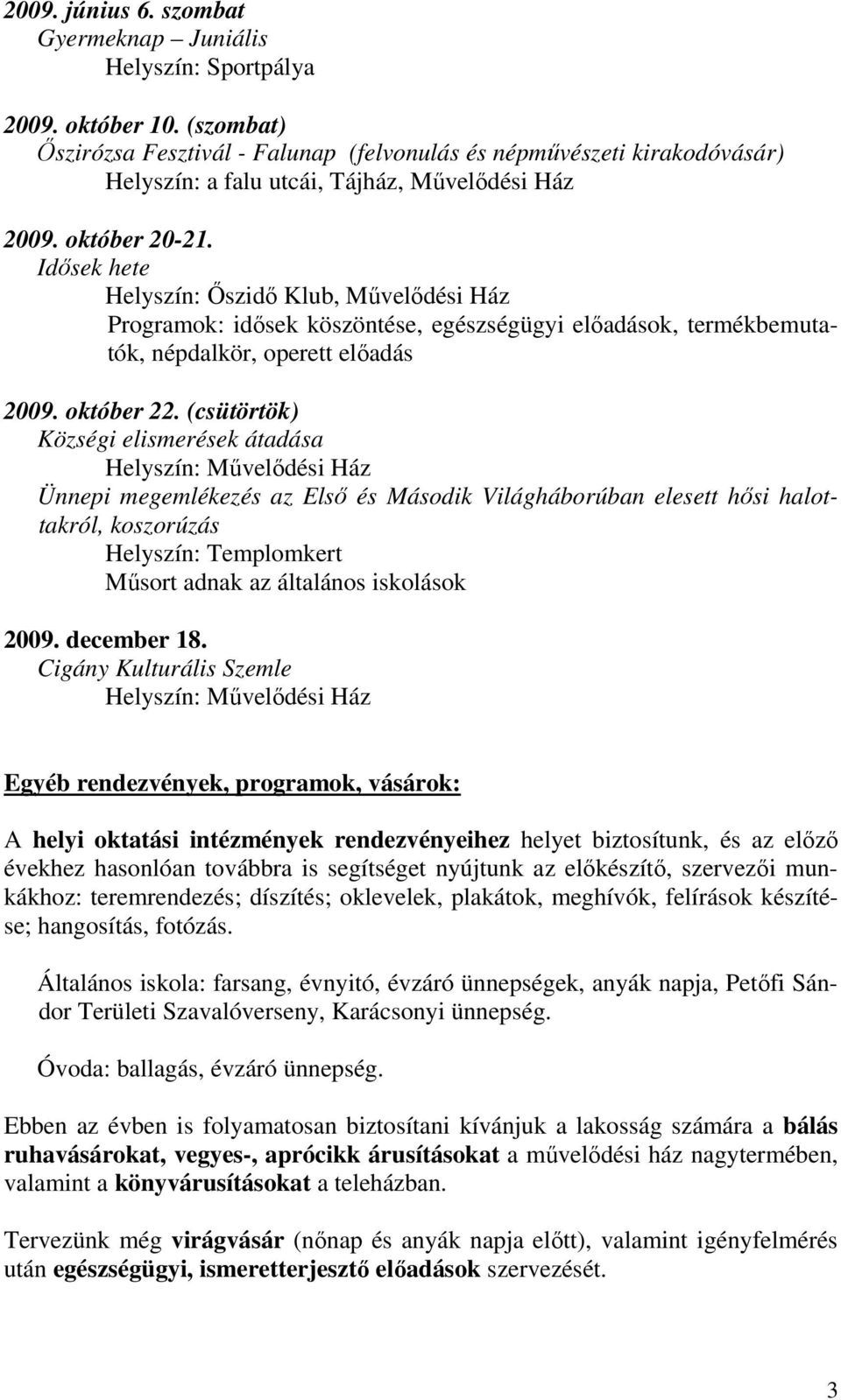 2009. június 6. szombat
Gyermeknap – Juniális
Helyszín: Sportpálya

2009. október 10. (szombat)
Őszirózsa Fesztivál - Falunap (felvonulás és népművészeti kirakodóvásár)
Helyszín: a falu utcái, Tájház, Művelődési Ház

2009. október 20-21.
Idősek hete
Helyszín: Őszidő Klub, Művelődési Ház
Programok: idősek köszöntése, egészségügyi előadások, termékbemutatók, népdalkör, operett előadás

2009. október 22. (csütörtök)
Községi elismerések átadása
Helyszín: Művelődési Ház
Ünnepi megemlékezés az Első és Második Világháborúban elesett hősi halottakról, koszorúzás
Helyszín: Templomkert
Műsort adnak az általános iskolások

2009. december 18.
Cigány Kulturális Szemle
Helyszín: Művelődési Ház

Egyéb rendezvények, programok, vásárok:

A helyi oktatási intézmények rendezvényeihez helyet biztosítunk, és az előző évekhez hasonlóan továbbra is segítséget nyújtunk az előkészítő, szervezői munkákhoz: teremrendezés; díszítés; oklevelek, plakátok, meghívók, felírások készítése; hangosítás, fotózás.

Általános iskola: farsang, évnyitó, évzáró ünnepségek, anyák napja, Petőfi Sándor Területi Szavalóverseny, Karácsonyi ünnepség.

Óvoda: ballagás, évzáró ünnepség.

Ebben az évben is folyamatosan biztosítani kívánjuk a lakosság számára a bálás ruhavásárokat, vegyes-, aprócikk árusításokat a művelődési ház nagytermében, valamint a könyvárusításokat a teleházban.

Tervezünk még virágvásár (nőnap és anyák napja előtt), valamint igényfelmérés után egészségügyi, ismeretterjesztő előadások szervezését.

3